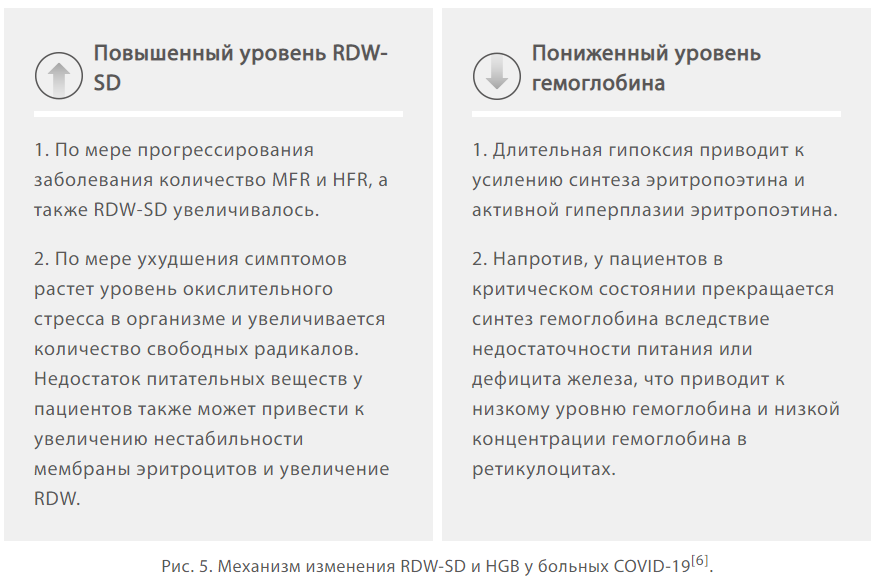 Повышенный уровень RDW-SD

1. По мере прогрессирования заболевания количество MFR и HFR, а также RDW-SD увеличивалось.

2. По мере ухудшения симптомов растет уровень окислительного стресса в организме и увеличивается количество свободных радикалов. Недостаток питательных веществ у пациентов также может привести к увеличению нестабильности мембраны эритроцитов и увеличение RDW.

Пониженный уровень гемоглобина

1. Длительная гипоксия приводит к усилению синтеза эритропоэтина и активной гиперплазии эритропоэтина.

2. Напротив, у пациентов в критическом состоянии прекращается синтез гемоглобина вследствие недостаточности питания или дефицита железа, что приводит к низкому уровню гемоглобина и низкой концентрации гемоглобина в ретикулоцитах.

Рис. 5. Механизм изменения RDW-SD и HGB у больных COVID-19$^{[6]}$.